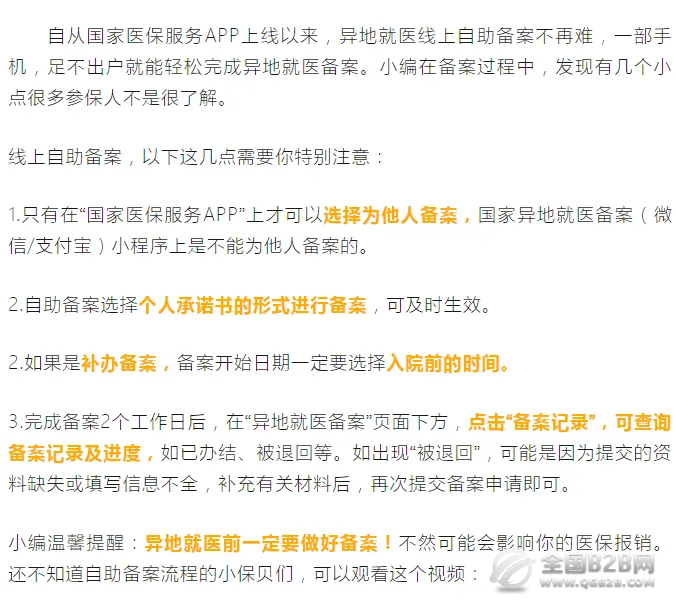 自从国家医保服务APP上线以来，异地就医线上自助备案不再难，一部手机，足不出户就能轻松完成异地就医备案。小编在备案过程中，发现有几个小点很多参保人不是很了解。

线上自助备案，以下这几点需要你特别注意：

1.只有在“国家医保服务APP”上才可以选择为他人备案，国家异地就医备案（微信/支付宝）小程序上是不能为他人备案的。

2.自助备案选择个人承诺书的形式进行备案，可及时生效。

2.如果是补办备案，备案开始日期一定要选择入院前的时间。

3.完成备案2个工作日后，在“异地就医备案”页面下方，点击“备案记录”，可查询备案记录及进度，如已办结、被退回等。如出现“被退回”，可能是因为提交的资料缺失或填写信息不全，补充有关材料后，再次提交备案申请即可。

小编温馨提醒：异地就医前一定要做好备案！不然可能会影响你的医保报销。还不知道自助备案流程的小保贝们，可以观看这个视频：

全国B2B网
www.qgb2b.com